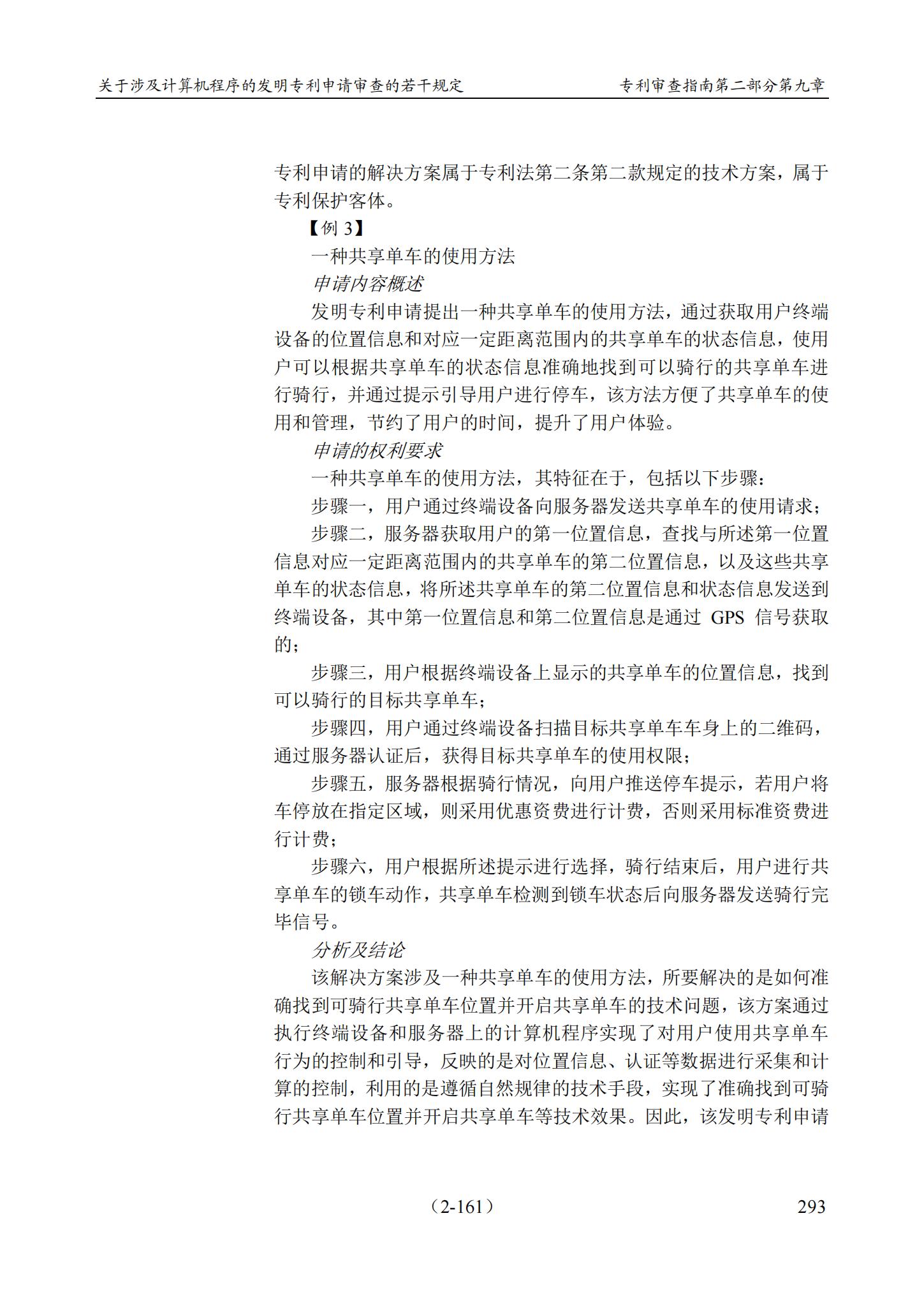 关于涉及计算机程序的发明专利申请审查的若干规定

专利审查指南第二部分第九章

专利申请的解决方案属于专利法第二条第二款规定的技术方案，属于专利保护客体。

【例 3】

一种共享单车的使用方法

申请内容概述

发明专利申请提出一种共享单车的使用方法，通过获取用户终端设备的位置信息和对应一定距离范围内的共享单车的状态信息，使用户可以根据共享单车的状态信息准确地找到可以骑行的共享单车进行骑行，并通过提示引导用户进行停车，该方法方便了共享单车的使用和管理，节约了用户的时间，提升了用户体验。

申请的权利要求

一种共享单车的使用方法，其特征在于，包括以下步骤：

步骤一，用户通过终端设备向服务器发送共享单车的使用请求；

步骤二，服务器获取用户的第一位置信息，查找与所述第一位置信息对应一定距离范围内的共享单车的第二位置信息，以及这些共享单车的状态信息，将所述共享单车的第二位置信息和状态信息发送到终端设备，其中第一位置信息和第二位置信息是通过 GPS 信号获取的；

步骤三，用户根据终端设备上显示的共享单车的位置信息，找到可以骑行的目标共享单车；

步骤四，用户通过终端设备扫描目标共享单车车身上的二维码，通过服务器认证后，获得目标共享单车的使用权限；

步骤五，服务器根据骑行情况，向用户推送停车提示，若用户将车停放在指定区域，则采用优惠资费进行计费，否则采用标准资费进行计费；

步骤六，用户根据所述提示进行选择，骑行结束后，用户进行共享单车的锁车动作，共享单车检测到锁车状态后向服务器发送骑行完毕信号。

分析及结论

该解决方案涉及一种共享单车的使用方法，所要解决的是如何准确找到可骑行共享单车位置并开启共享单车的技术问题，该方案通过执行终端设备和服务器上的计算机程序实现了对用户使用共享单车行为的控制和引导，反映的是对位置信息、认证等数据进行采集和计算的控制，利用的是遵循自然规律的技术手段，实现了准确找到可骑行共享单车位置并开启共享单车等技术效果。因此，该发明专利申请

（2-161）

293